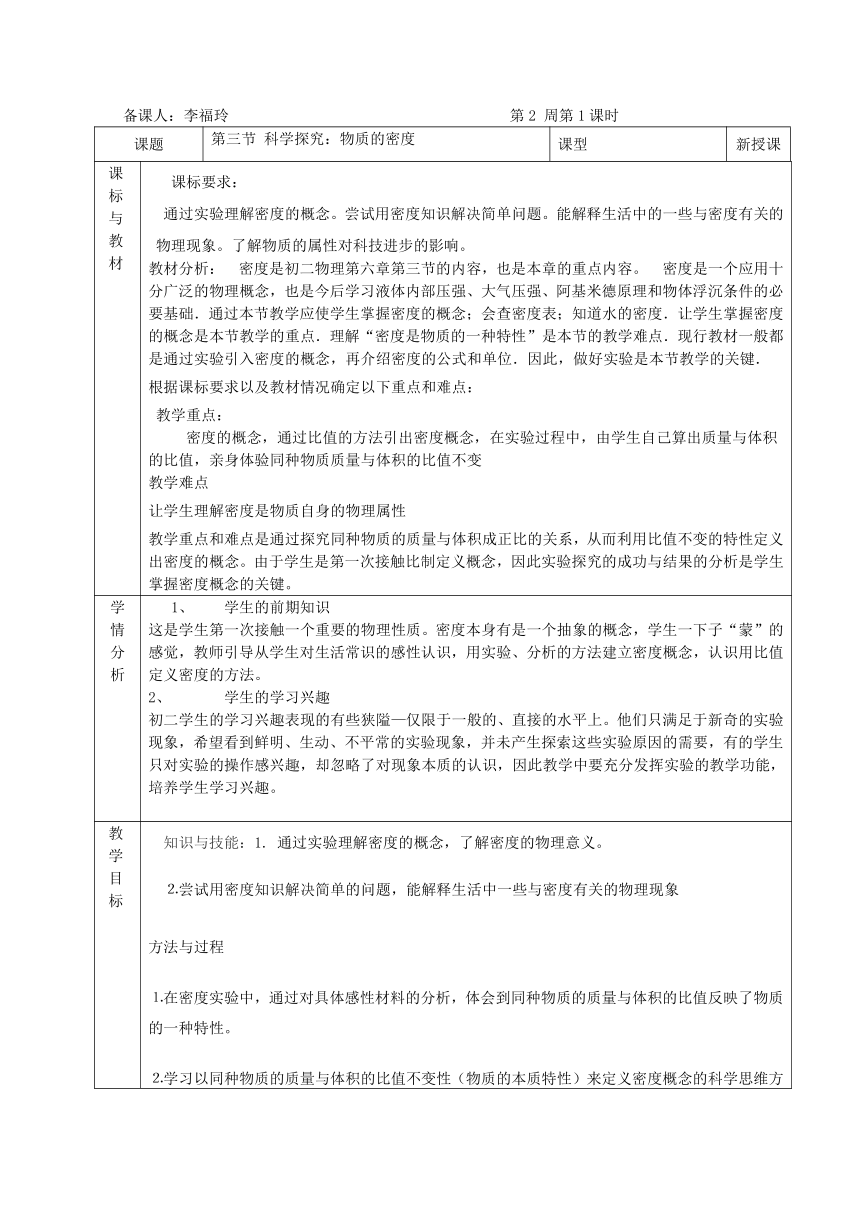 备课人：李福玲　　　　　　　　　　　　　　　　第 2 周第 1 课时

| 课题 | 第三节 科学探究：物质的密度 | 课型 | 新授课 |
|---|---|---|---|

课标与教材

课标要求：

通过实验理解密度的概念。尝试用密度知识解决简单问题。能解释生活中的一些与密度有关的物理现象。了解物质的属性对科技进步的影响。

教材分析：　密度是初二物理第六章第三节的内容，也是本章的重点内容。　密度是一个应用十分广泛的物理概念，也是今后学习液体内部压强、大气压强、阿基米德原理和物体浮沉条件的必要基础．通过本节教学应使学生掌握密度的概念；会查密度表；知道水的密度．让学生掌握密度的概念是本节教学的重点．理解“密度是物质的一种特性”是本节的教学难点．现行教材一般都是通过实验引入密度的概念，再介绍密度的公式和单位．因此，做好实验是本节教学的关键．

根据课标要求以及教材情况确定以下重点和难点：

教学重点：

密度的概念，通过比值的方法引出密度概念，在实验过程中，由学生自己算出质量与体积的比值，亲身体验同种物质质量与体积的比值不变

教学难点

让学生理解密度是物质自身的物理属性

教学重点和难点是通过探究同种物质的质量与体积成正比的关系，从而利用比值不变的特性定义出密度的概念。由于学生是第一次接触比制定义概念，因此实验探究的成功与结果的分析是学生掌握密度概念的关键。

学情分析

1、　学生的前期知识

这是学生第一次接触一个重要的物理性质。密度本身有是一个抽象的概念，学生一下子“蒙”的感觉，教师引导从学生对生活常识的感性认识，用实验、分析的方法建立密度概念，认识用比值定义密度的方法。

2、　学生的学习兴趣

初二学生的学习兴趣表现的有些狭隘—仅限于一般的、直接的水平上。他们只满足于新奇的实验现象，希望看到鲜明、生动、不平常的实验现象，并未产生探索这些实验原因的需要，有的学生只对实验的操作感兴趣，却忽略了对现象本质的认识，因此教学中要充分发挥实验的教学功能，培养学生学习兴趣。

教学目标

知识与技能：1. 通过实验理解密度的概念，了解密度的物理意义。

2.尝试用密度知识解决简单的问题，能解释生活中一些与密度有关的物理现象

方法与过程

1.在密度实验中，通过对具体感性材料的分析，体会到同种物质的质量与体积的比值反映了物质的一种特性。

2.学习以同种物质的质量与体积的比值不变性（物质的本质特性）来定义密度概念的科学思维方